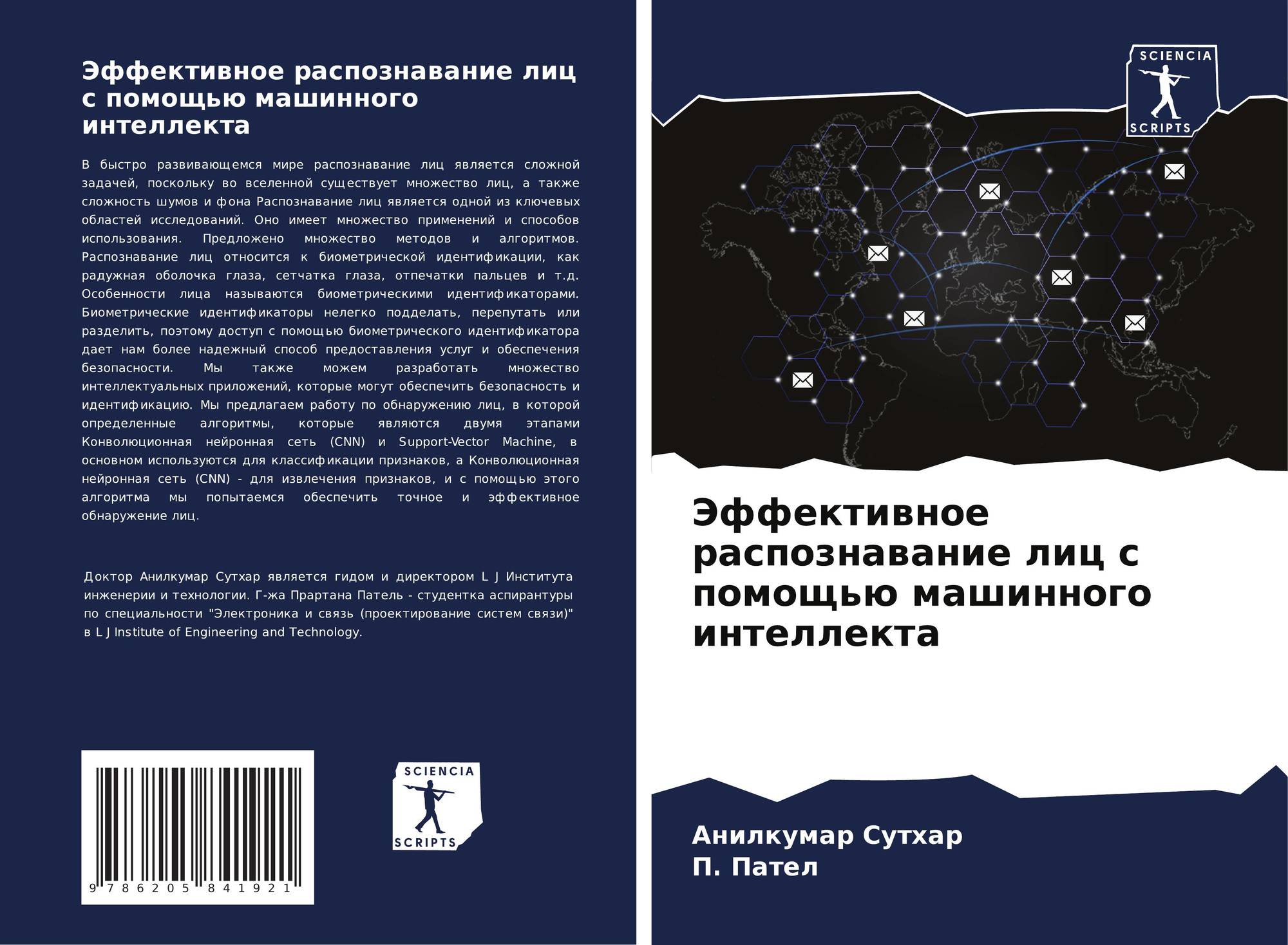 Эффективное распознавание лиц с помощью машинного интеллекта

В быстро развивающемся мире распознавание лиц является сложной задачей, поскольку во вселенной существует множество лиц, а также сложность шумов и фона Распознавание лиц является одной из ключевых областей исследований. Оно имеет множество применений и способов использования. Предложено множество методов и алгоритмов. Распознавание лиц относится к биометрической идентификации, как радужная оболочка глаза, сетчатка глаза, отпечатки пальцев и т.д. Особенности лица называются биометрическими идентификаторами. Биометрические идентификаторы нелегко подделать, перепутать или разделить, поэтому доступ с помощью биометрического идентификатора дает нам более надежный способ предоставления услуг и обеспечения безопасности. Мы также можем разработать множество интеллектуальных приложений, которые могут обеспечить безопасность и идентификацию. Мы предлагаем работу по обнаружению лиц, в которой определенные алгоритмы, которые являются двумя этапами Конволюционная нейронная сеть (CNN) и Support-Vector Machine, в основном используются для классификации признаков, а Конволюционная нейронная сеть (CNN) - для извлечения признаков, и с помощью этого алгоритма мы попытаемся обеспечить точное и эффективное обнаружение лиц.

Доктор Анилкумар Сутхар является гидом и директором L J Института инженерии и технологии. Г-жа Прартана Патель - студентка аспирантуры по специальности "Электроника и связь (проектирование систем связи)" в L J Institute of Engineering and Technology.

9 786205 841921

SCIENCIA SCRIPTS

SCIENCIA SCRIPTS

Эффективное распознавание лиц с помощью машинного интеллекта

Анилкумар Сутхар
П. Пател